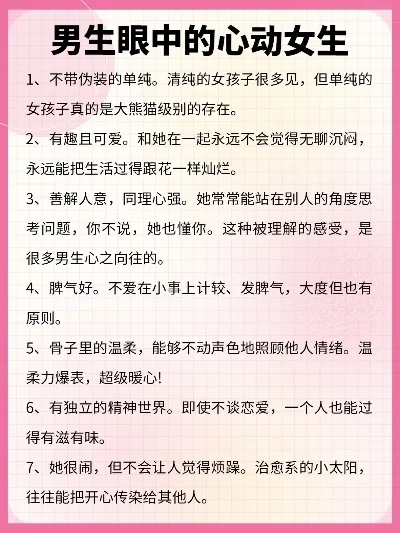 男生眼中的心动女生

1、不带伪装的单纯。清纯的女孩子很多见，但单纯的女孩子真的是大熊猫级别的存在。

2、有趣且可爱。和她在一起永远不会觉得无聊沉闷，永远能把生活过得跟花一样灿烂。

3、善解人意，同理心强。她常常能站在别人的角度思考问题，你不说，她也懂你。这种被理解的感受，是很多男生心之向往的。

4、脾气好。不爱在小事上计较、发脾气，大度但也有原则。

5、骨子里的温柔，能够不动声色地照顾他人情绪。温柔力爆表，超级暖心!

6、有独立的精神世界。即使不谈恋爱，一个人也能过得有滋有味。

7、她很闹，但不会让人觉得烦躁。治愈系的小太阳，往往能把开心传染给其他人。